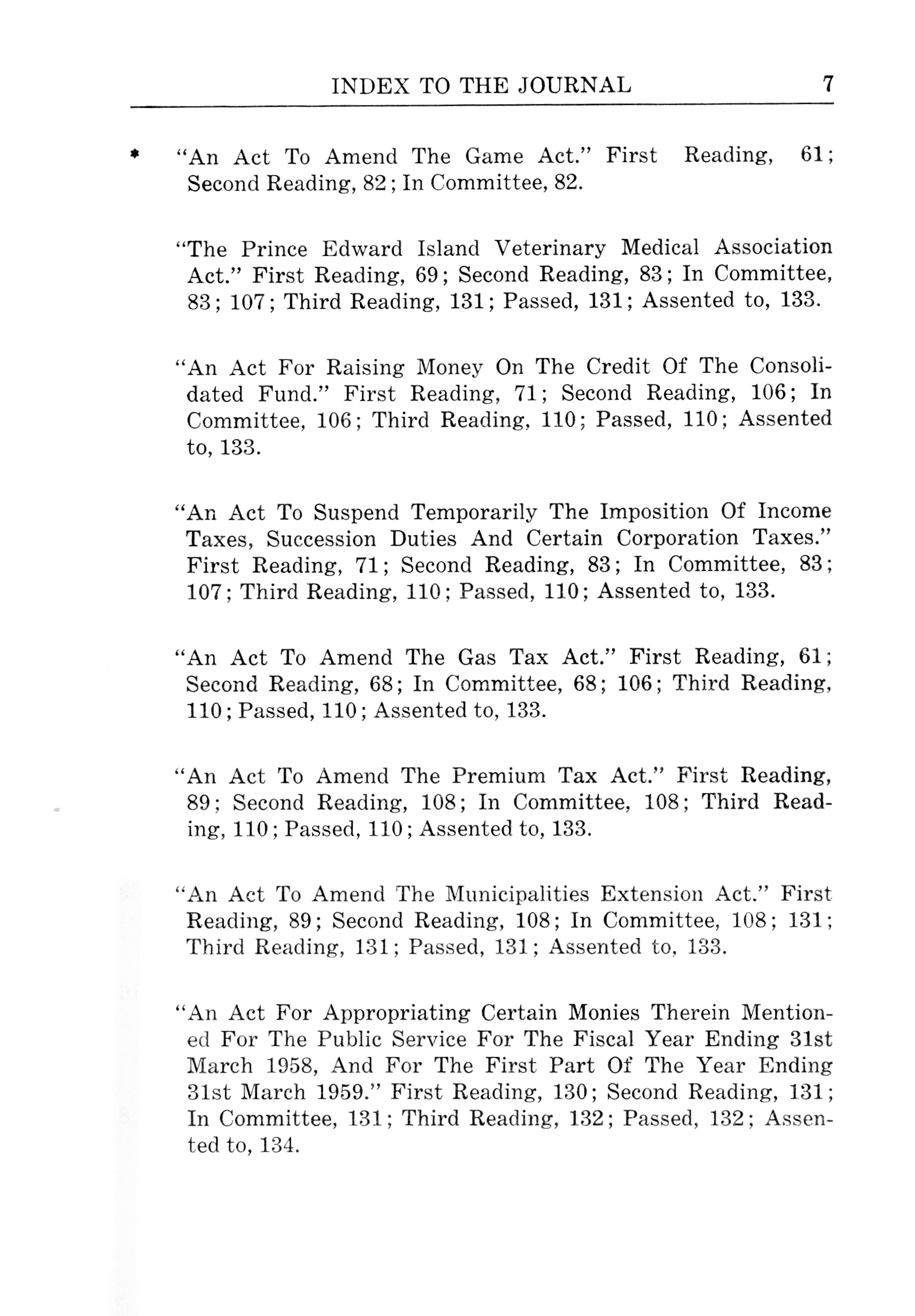 INDEX TO THE JOURNAL 7

* "An Act To Amend The Game Act." First Reading, 61; Second Reading, 82; In Committee, 82.

"The Prince Edward Island Veterinary Medical Association Act." First Reading, 69; Second Reading, 83; In Committee, 83; 107; Third Reading, 131; Passed, 131; Assented to, 133.

"An Act For Raising Money On The Credit Of The Consolidated Fund." First Reading, 71; Second Reading, 106; In Committee, 106; Third Reading, 110; Passed, 110; Assented to, 133.

"An Act To Suspend Temporarily The Imposition Of Income Taxes, Succession Duties And Certain Corporation Taxes." First Reading, 71; Second Reading, 83; In Committee, 83; 107; Third Reading, 110; Passed, 110; Assented to, 133.

"An Act To Amend The Gas Tax Act." First Reading, 61; Second Reading, 68; In Committee, 68; 106; Third Reading, 110; Passed, 110; Assented to, 133.

"An Act To Amend The Premium Tax Act." First Reading, 89; Second Reading, 108; In Committee, 108; Third Reading, 110; Passed, 110; Assented to, 133.

"An Act To Amend The Municipalities Extension Act." First Reading, 89; Second Reading, 108; In Committee, 108; 131; Third Reading, 131; Passed, 131; Assented to, 133.

"An Act For Appropriating Certain Monies Therein Mentioned For The Public Service For The Fiscal Year Ending 31st March 1958, And For The First Part Of The Year Ending 31st March 1959." First Reading, 130; Second Reading, 131; In Committee, 131; Third Reading, 132; Passed, 132; Assented to, 134.